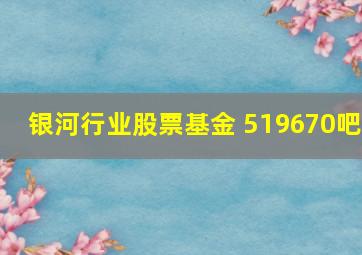 银河行业股票基金 519670吧